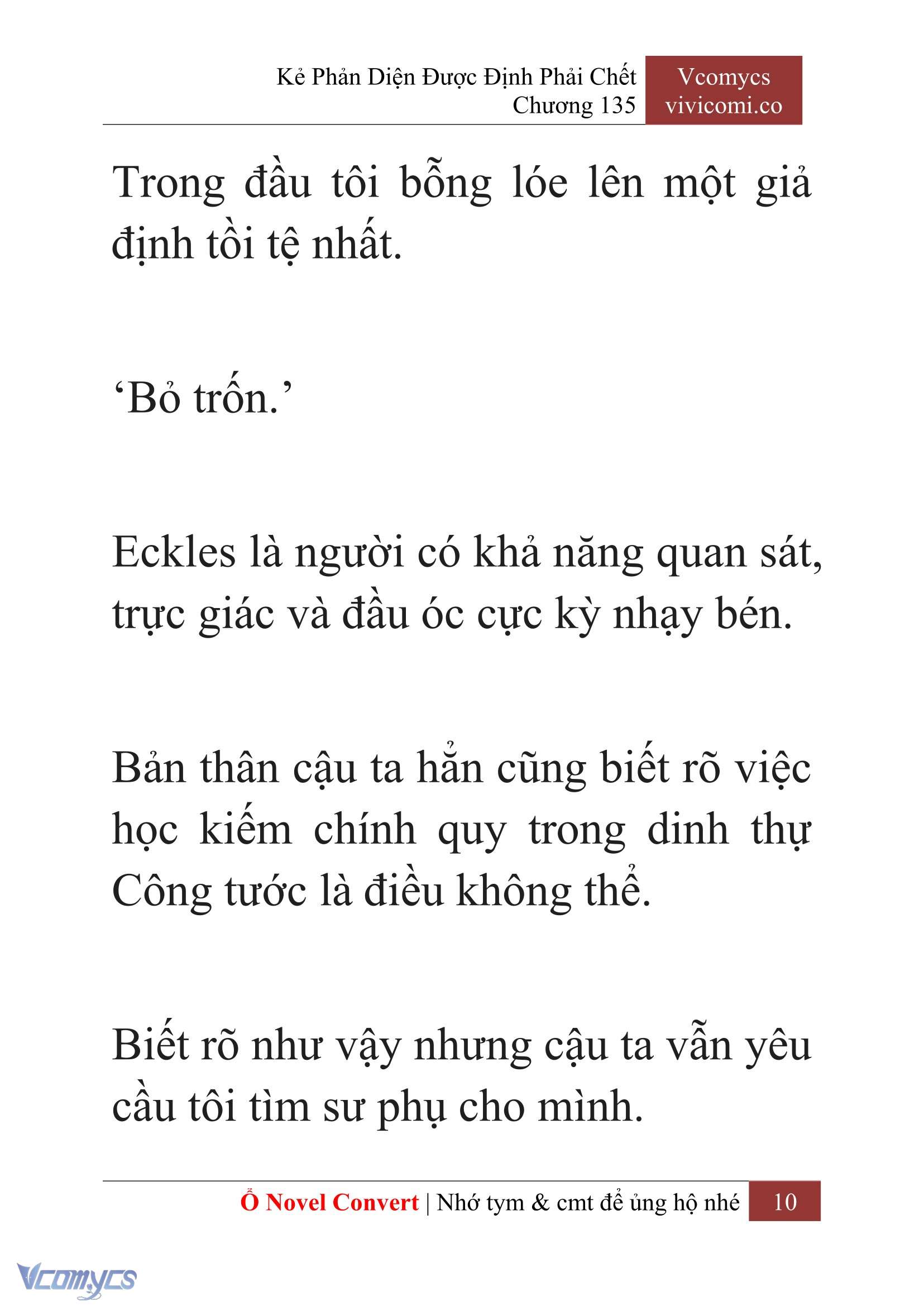 Kẻ Phản Diện Được Định Phải Chết
Chương 135

Vcomycs
vivicomi.co

Trong đầu tôi bỗng lóe lên một giả định tồi tệ nhất.

‘Bỏ trốn.’

Eckles là người có khả năng quan sát, trực giác và đầu óc cực kỳ nhạy bén.

Bản thân cậu ta hẳn cũng biết rõ việc học kiếm chính quy trong dinh thự Công tước là điều không thể.

Biết rõ như vậy nhưng cậu ta vẫn yêu cầu tôi tìm sư phụ cho mình.

Ổ Novel Convert | Nhớ tym & cmt để ủng hộ nhé 10

Vcomycs